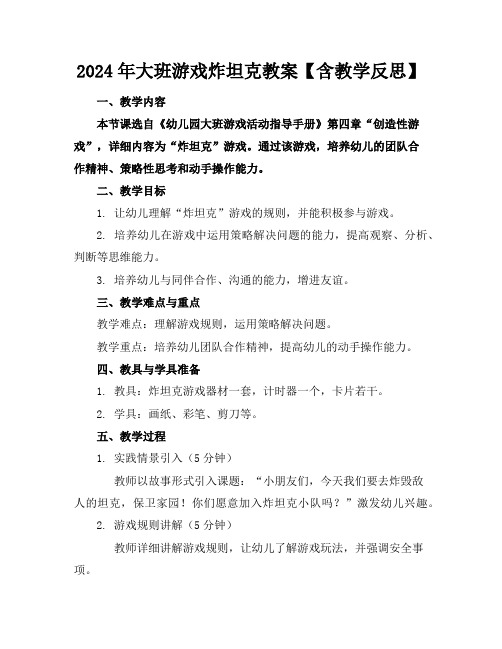 2024年大班游戏炸坦克教案【含教学反思】

一、教学内容

本节课选自《幼儿园大班游戏活动指导手册》第四章“创造性游戏”，详细内容为“炸坦克”游戏。通过该游戏，培养幼儿的团队合作精神、策略性思考和动手操作能力。

二、教学目标

1. 让幼儿理解“炸坦克”游戏的规则，并能积极参与游戏。

2. 培养幼儿在游戏中运用策略解决问题的能力，提高观察、分析、判断等思维能力。

3. 培养幼儿与同伴合作、沟通的能力，增进友谊。

三、教学难点与重点

教学难点：理解游戏规则，运用策略解决问题。

教学重点：培养幼儿团队合作精神，提高幼儿的动手操作能力。

四、教具与学具准备

1. 教具：炸坦克游戏器材一套，计时器一个，卡片若干。

2. 学具：画纸、彩笔、剪刀等。

五、教学过程

1. 实践情景引入（5分钟）

教师以故事形式引入课题：“小朋友们，今天我们要去炸毁敌人的坦克，保卫家园！你们愿意加入炸坦克小队吗？”激发幼儿兴趣。

2. 游戏规则讲解（5分钟）

教师详细讲解游戏规则，让幼儿了解游戏玩法，并强调安全事项。